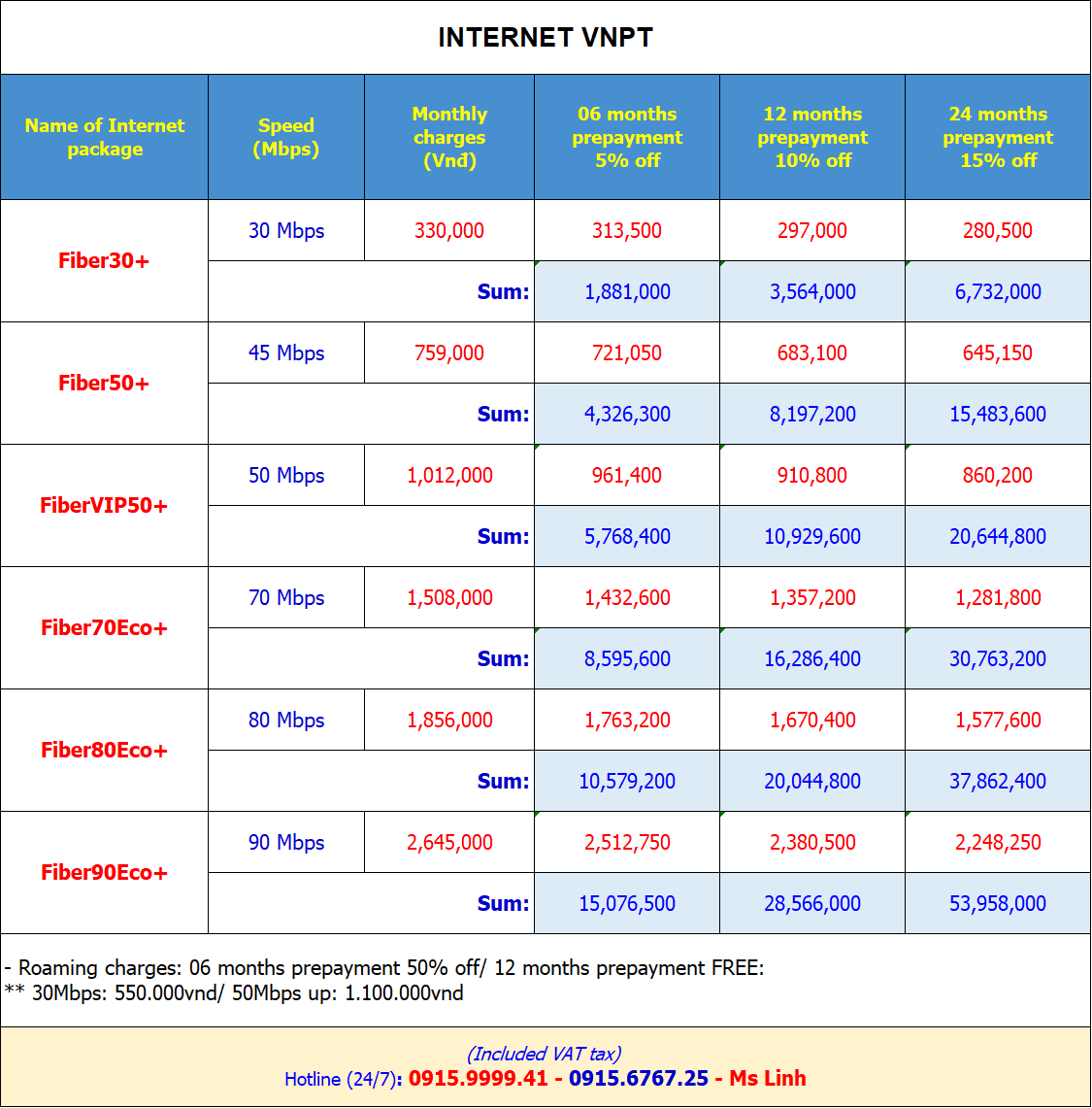 INTERNET VNPT

| Name of Internet package | Speed (Mbps) | Monthly charges (Vnđ) | 06 months prepayment 5% off | 12 months prepayment 10% off | 24 months prepayment 15% off |
|---|---|---|---|---|---|
| Fiber30+ | 30 Mbps | 330,000 | 313,500 | 297,000 | 280,500 |
| | | Sum: | 1,881,000 | 3,564,000 | 6,732,000 |
| Fiber50+ | 45 Mbps | 759,000 | 721,050 | 683,100 | 645,150 |
| | | Sum: | 4,326,300 | 8,197,200 | 15,483,600 |
| FiberVIP50+ | 50 Mbps | 1,012,000 | 961,400 | 910,800 | 860,200 |
| | | Sum: | 5,768,400 | 10,929,600 | 20,644,800 |
| Fiber70Eco+ | 70 Mbps | 1,508,000 | 1,432,600 | 1,357,200 | 1,281,800 |
| | | Sum: | 8,595,600 | 16,286,400 | 30,763,200 |
| Fiber80Eco+ | 80 Mbps | 1,856,000 | 1,763,200 | 1,670,400 | 1,577,600 |
| | | Sum: | 10,579,200 | 20,044,800 | 37,862,400 |
| Fiber90Eco+ | 90 Mbps | 2,645,000 | 2,512,750 | 2,380,500 | 2,248,250 |
| | | Sum: | 15,076,500 | 28,566,000 | 53,958,000 |

- Roaming charges: 06 months prepayment 50% off/ 12 months prepayment FREE:
** 30Mbps: 550.000vnd/ 50Mbps up: 1.100.000vnd

(Included VAT tax)
Hotline (24/7): 0915.9999.41 - 0915.6767.25 - Ms Linh